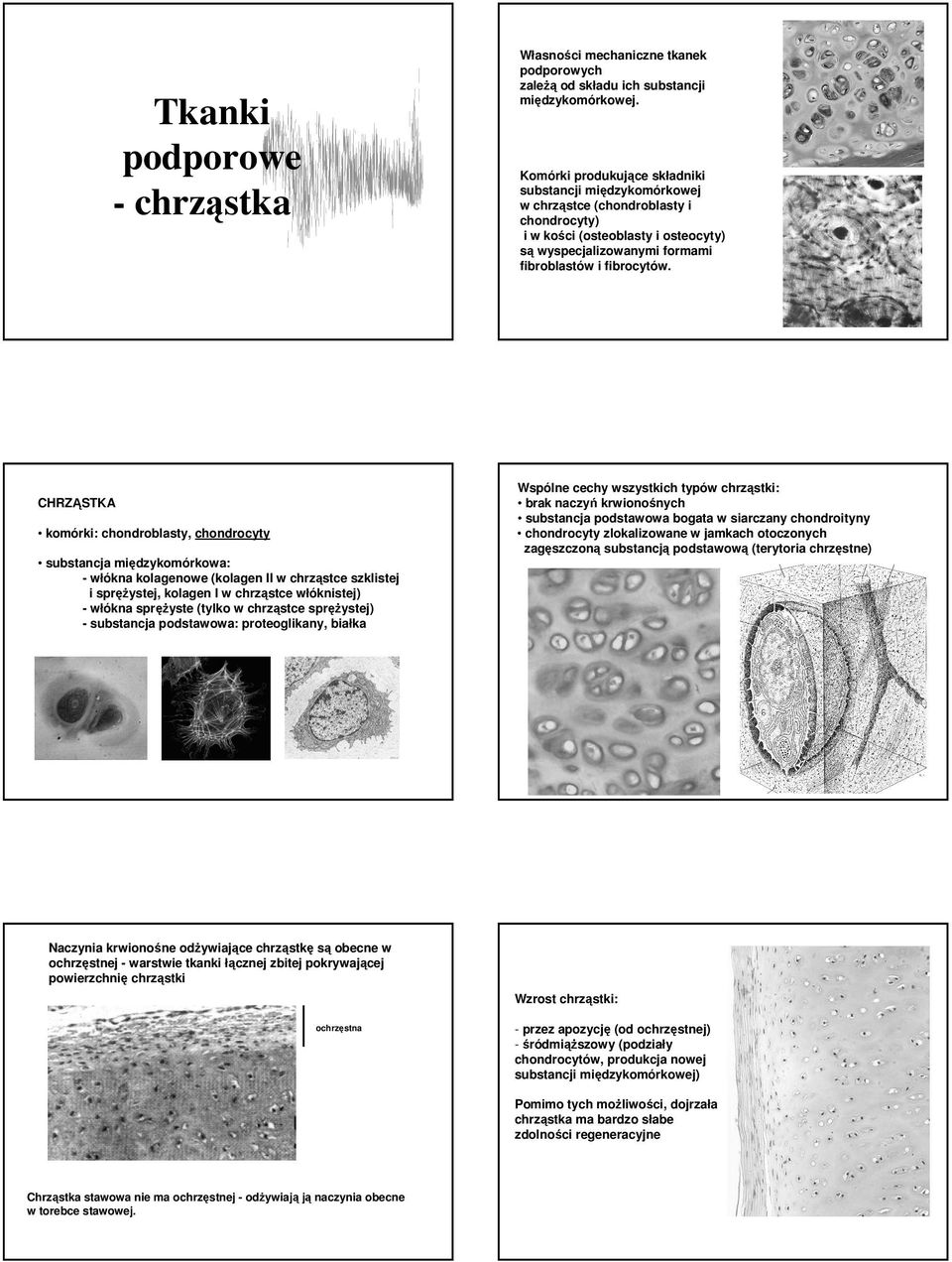 Tkanki podporowe - chrząstka

Własności mechaniczne tkanek podporowych zależą od składu ich substancji międzykomórkowej.

Komórki produkujące składniki substancji międzykomórkowej w chrząstce (chondroblasty i chondrocyty) i w kości (osteoblasty i osteocyty) są wyspecjalizowanymi formami fibroblastów i fibrocytów.

CHRZĄSTKA

• komórki: chondroblasty, chondrocyty

• substancja międzykomórkowa:
- włókna kolagenowe (kolagen II w chrząstce szklistej i sprężystej, kolagen I w chrząstce włóknistej)
- włókna sprężyste (tylko w chrząstce sprężystej)
- substancja podstawowa: proteoglikany, białka

Wspólne cechy wszystkich typów chrząstki:
• brak naczyń krwionośnych
• substancja podstawowa bogata w siarczany chondroityny
• chondrocyty zlokalizowane w jamkach otoczonych zagęszczoną substancją podstawową (terytoria chrzęstne)

Naczynia krwionośne odżywiające chrząstkę są obecne w ochrzęstnej - warstwie tkanki łącznej zbitej pokrywającej powierzchnię chrząstki

ochrzęstna

Chrząstka stawowa nie ma ochrzęstnej - odżywiają ją naczynia obecne w torebce stawowej.

Wzrost chrząstki:

- przez apozycję (od ochrzęstnej)
- śródmiąższowy (podziały chondrocytów, produkcja nowej substancji międzykomórkowej)

Pomimo tych możliwości, dojrzała chrząstka ma bardzo słabe zdolności regeneracyjne